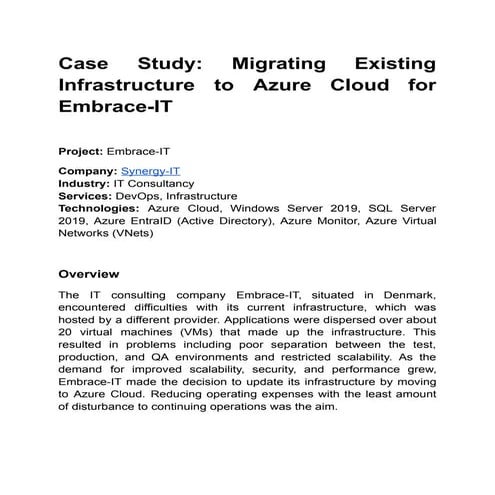 Case Study: Migrating Existing Infrastructure to Azure Cloud for Embrace-IT

Project: Embrace-IT

Company: Synergy-IT
Industry: IT Consultancy
Services: DevOps, Infrastructure
Technologies: Azure Cloud, Windows Server 2019, SQL Server 2019, Azure EntraID (Active Directory), Azure Monitor, Azure Virtual Networks (VNets)

Overview

The IT consulting company Embrace-IT, situated in Denmark, encountered difficulties with its current infrastructure, which was hosted by a different provider. Applications were dispersed over about 20 virtual machines (VMs) that made up the infrastructure. This resulted in problems including poor separation between the test, production, and QA environments and restricted scalability. As the demand for improved scalability, security, and performance grew, Embrace-IT made the decision to update its infrastructure by moving to Azure Cloud. Reducing operating expenses with the least amount of disturbance to continuing operations was the aim.